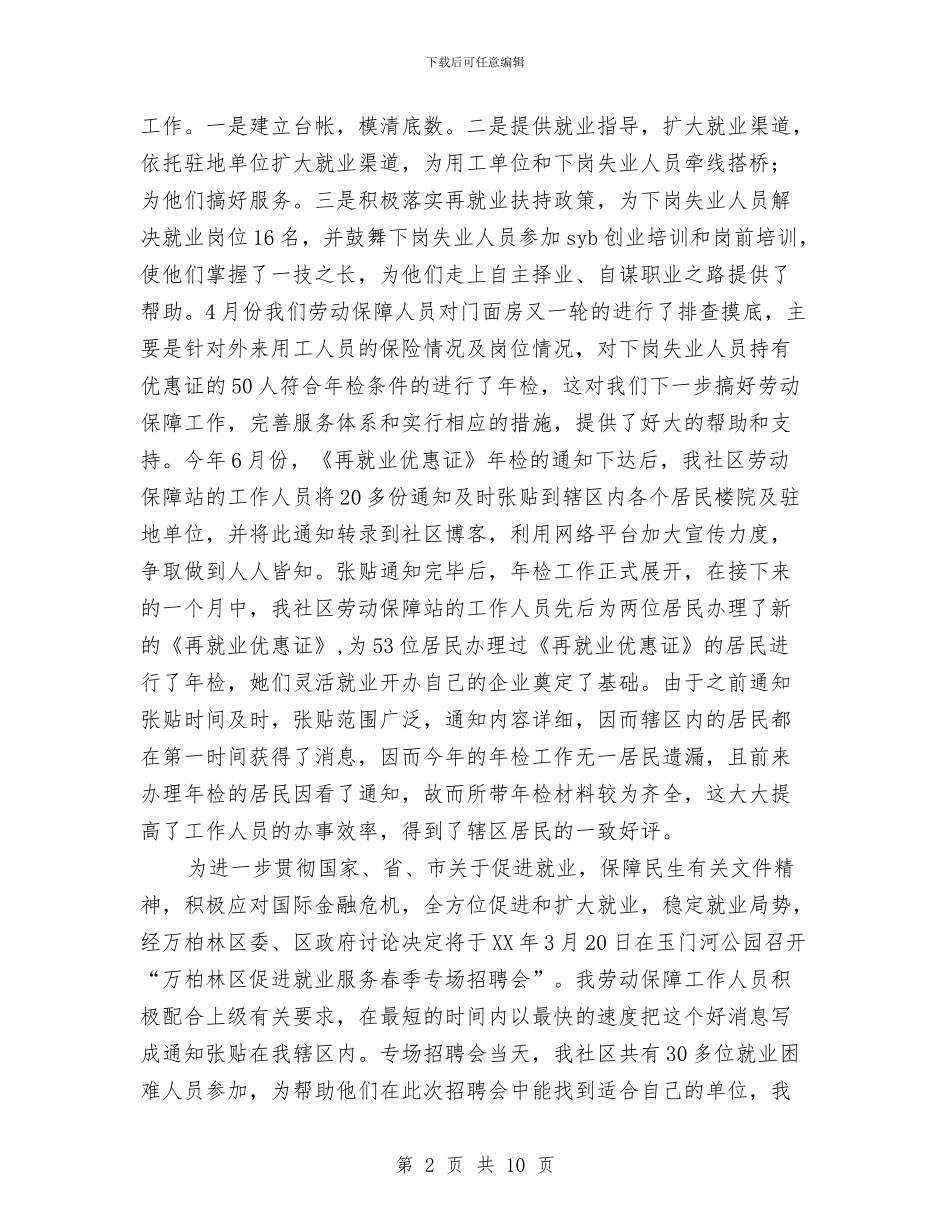 下载后可任意编辑

工作。一是建立台帐，模清底数。二是提供就业指导，扩大就业渠道，依托驻地单位扩大就业渠道，为用工单位和下岗失业人员牵线搭桥；为他们搞好服务。三是积极落实再就业扶持政策，为下岗失业人员解决就业岗位16名，并鼓舞下岗失业人员参加syb创业培训和岗前培训，使他们掌握了一技之长，为他们走上自主择业、自谋职业之路提供了帮助。4月份我们劳动保障人员对门面房又一轮的进行了排查摸底，主要是针对外来用工人员的保险情况及岗位情况，对下岗失业人员持有优惠证的50人符合年检条件的进行了年检，这对我们下一步搞好劳动保障工作，完善服务体系和实行相应的措施，提供了好大的帮助和支持。今年6月份，《再就业优惠证》年检的通知下达后，我社区劳动保障站的工作人员将20多份通知及时张贴到辖区内各个居民楼院及驻地单位，并将此通知转录到社区博客，利用网络平台加大宣传力度，争取做到人人皆知。张贴通知完毕后，年检工作正式展开，在接下来的一个月中，我社区劳动保障站的工作人员先后为两位居民办理了新的《再就业优惠证》，为53位居民办理过《再就业优惠证》的居民进行了年检，她们灵活就业开办自己的企业奠定了基础。由于之前通知张贴时间及时，张贴范围广泛，通知内容详细，因而辖区内的居民都在第一时间获得了消息，因而今年的年检工作无一居民遗漏，且前来办理年检的居民因看了通知，故而所带年检材料较为齐全，这大大提高了工作人员的办事效率，得到了辖区居民的一致好评。

为进一步贯彻国家、省、市关于促进就业，保障民生有关文件精神，积极应对国际金融危机，全方位促进和扩大就业，稳定就业局势，经万柏林区委、区政府讨论决定将于XX年3月20日在玉门河公园召开“万柏林区促进就业服务春季专场招聘会”。我劳动保障工作人员积极配合上级有关要求，在最短的时间内以最快的速度把这个好消息写成通知张贴在我辖区内。专场招聘会当天，我社区共有30多位就业困难人员参加，为帮助他们在此次招聘会中能找到适合自己的单位，我

第 2 页 共 10 页